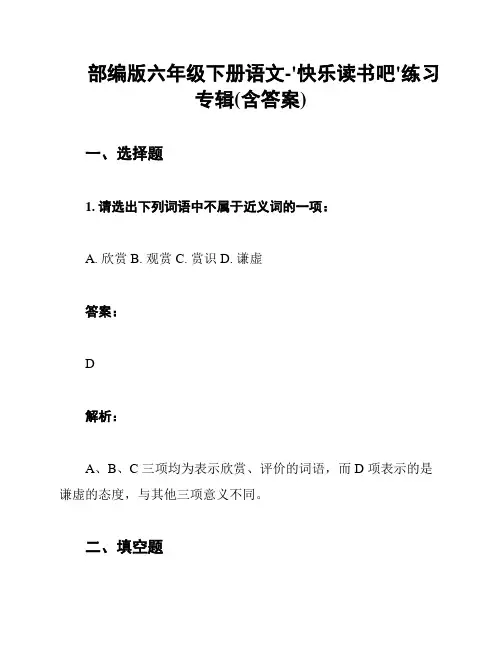 部编版六年级下册语文-'快乐读书吧'练习专辑(含答案)

一、选择题

1. 请选出下列词语中不属于近义词的一项：

A. 欣赏 B. 观赏 C. 赏识 D. 谦虚

答案：

D

解析：

A、B、C 三项均为表示欣赏、评价的词语，而 D 项表示的是谦虚的态度，与其他三项意义不同。

二、填空题